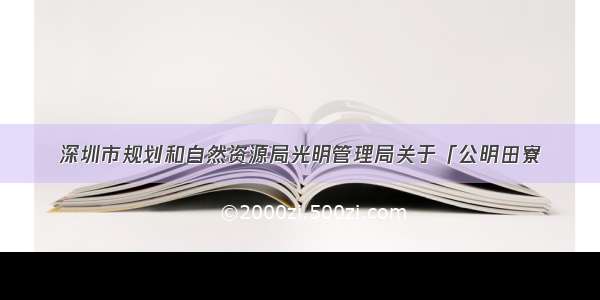 深圳市规划和自然资源局光明管理局关于「公明田寮

©2000zi.500zi.com